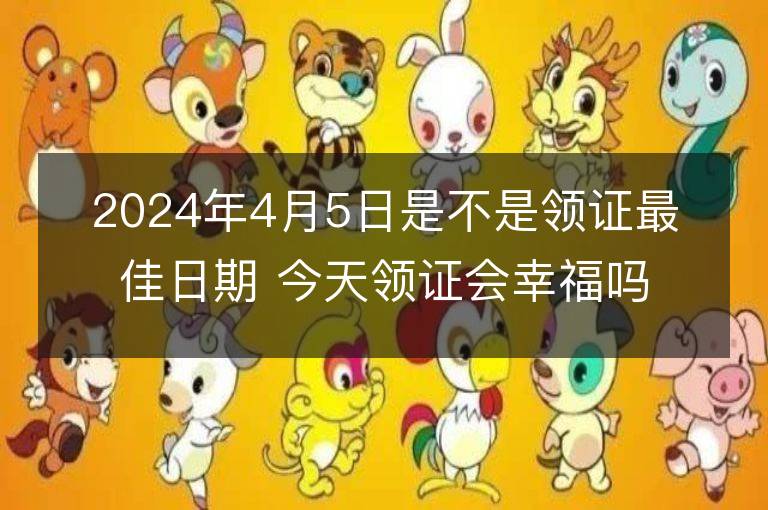 2024年4月5日是不是领证最佳日期 今天领证会幸福吗